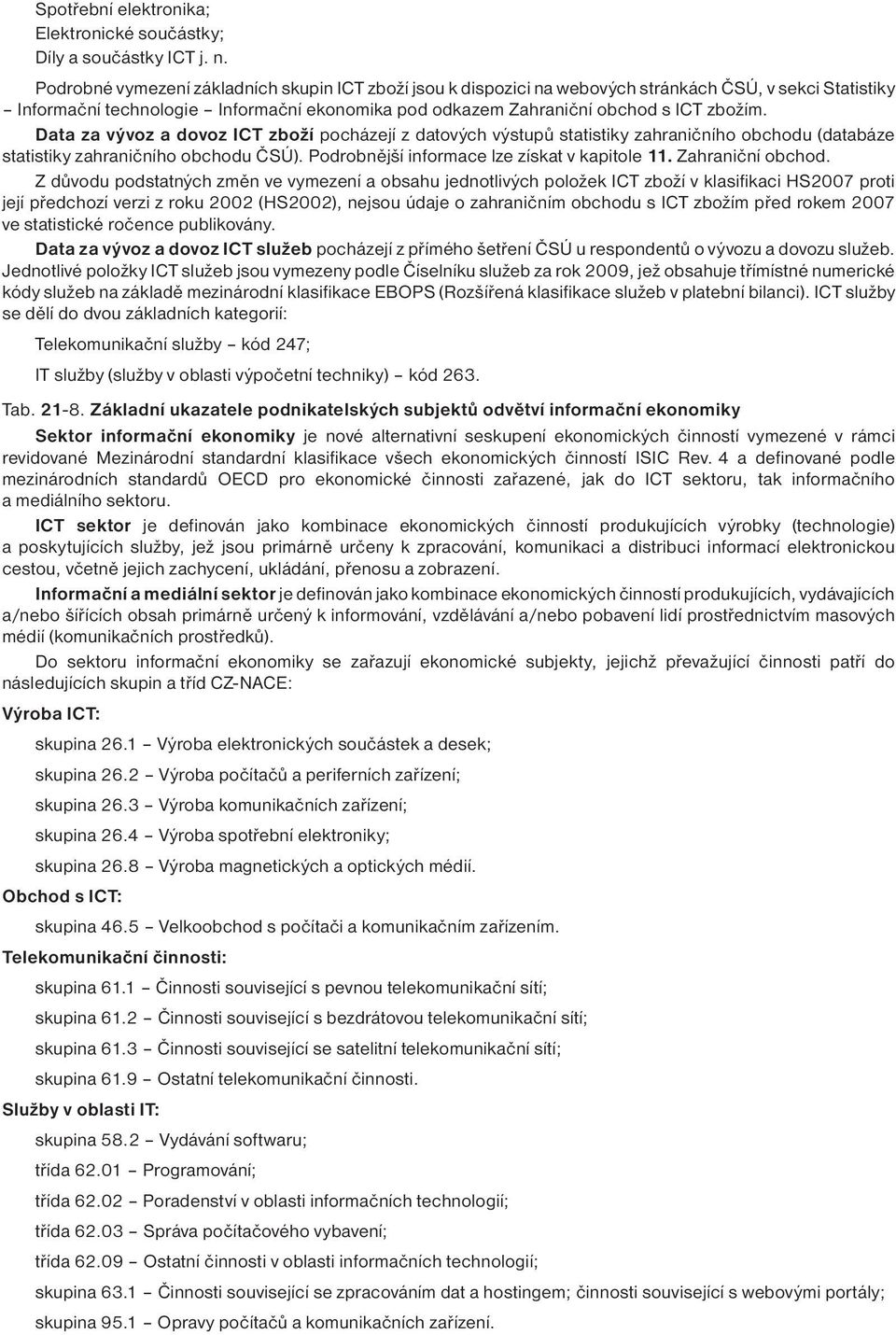 Spotřební elektronika;
Elektronické součástky;
Díly a součástky ICT j. n.

Podrobné vymezení základních skupin ICT zboží jsou k dispozici na webových stránkách ČSÚ, v sekci Statistiky – Informační technologie – Informační ekonomika pod odkazem Zahraniční obchod s ICT zbožím.

Data za vývoz a dovoz ICT zboží pocházejí z datových výstupů statistiky zahraničního obchodu (databáze statistiky zahraničního obchodu ČSÚ). Podrobnější informace lze získat v kapitole 11. Zahraniční obchod.

Z důvodu podstatných změn ve vymezení a obsahu jednotlivých položek ICT zboží v klasifikaci HS2007 proti její předchozí verzi z roku 2002 (HS2002), nejsou údaje o zahraničním obchodu s ICT zbožím před rokem 2007 ve statistické ročence publikovány.

Data za vývoz a dovoz ICT služeb pocházejí z přímého šetření ČSÚ u respondentů o vývozu a dovozu služeb. Jednotlivé položky ICT služeb jsou vymezeny podle Číselníku služeb za rok 2009, jež obsahuje třímístné numerické kódy služeb na základě mezinárodní klasifikace EBOPS (Rozšířená klasifikace služeb v platební bilanci). ICT služby se dělí do dvou základních kategorií:

Telekomunikační služby – kód 247;

IT služby (služby v oblasti výpočetní techniky) – kód 263.

Tab. 21-8. Základní ukazatele podnikatelských subjektů odvětví informační ekonomiky

Sektor informační ekonomiky je nové alternativní seskupení ekonomických činností vymezené v rámci revidované Mezinárodní standardní klasifikace všech ekonomických činností ISIC Rev. 4 a definované podle mezinárodních standardů OECD pro ekonomické činnosti zařazené, jak do ICT sektoru, tak informačního a mediálního sektoru.

ICT sektor je definován jako kombinace ekonomických činností produkujících výrobky (technologie) a poskytujících služby, jež jsou primárně určeny k zpracování, komunikaci a distribuci informací elektronickou cestou, včetně jejich zachycení, ukládání, přenosu a zobrazení.

Informační a mediální sektor je definován jako kombinace ekonomických činností produkujících, vydávajících a/nebo šířících obsah primárně určený k informování, vzdělávání a/nebo pobavení lidí prostřednictvím masových médií (komunikačních prostředků).

Do sektoru informační ekonomiky se zařazují ekonomické subjekty, jejichž převažující činnosti patří do následujících skupin a tříd CZ-NACE:

Výroba ICT:

skupina 26.1 – Výroba elektronických součástek a desek;

skupina 26.2 – Výroba počítačů a periferních zařízení;

skupina 26.3 – Výroba komunikačních zařízení;

skupina 26.4 – Výroba spotřební elektroniky;

skupina 26.8 – Výroba magnetických a optických médií.

Obchod s ICT:

skupina 46.5 – Velkoobchod s počítači a komunikačním zařízením.

Telekomunikační činnosti:

skupina 61.1 – Činnosti související s pevnou telekomunikační sítí;

skupina 61.2 – Činnosti související s bezdrátovou telekomunikační sítí;

skupina 61.3 – Činnosti související se satelitní telekomunikační sítí;

skupina 61.9 – Ostatní telekomunikační činnosti.

Služby v oblasti IT:

skupina 58.2 – Vydávání softwaru;

třída 62.01 – Programování;

třída 62.02 – Poradenství v oblasti informačních technologií;

třída 62.03 – Správa počítačového vybavení;

třída 62.09 – Ostatní činnosti v oblasti informačních technologií;

skupina 63.1 – Činnosti související se zpracováním dat a hostingem; činnosti související s webovými portály;

skupina 95.1 – Opravy počítačů a komunikačních zařízení.